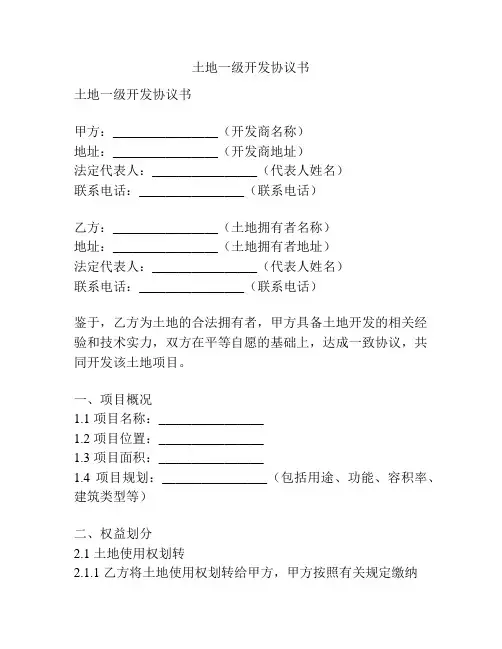 土地一级开发协议书

土地一级开发协议书

甲方：________________（开发商名称）
地址：________________（开发商地址）
法定代表人：________________（代表人姓名）
联系电话：________________（联系电话）

乙方：________________（土地拥有者名称）
地址：________________（土地拥有者地址）
法定代表人：________________（代表人姓名）
联系电话：________________（联系电话）

鉴于，乙方为土地的合法拥有者，甲方具备土地开发的相关经验和技术实力，双方在平等自愿的基础上，达成一致协议，共同开发该土地项目。

一、项目概况
1.1 项目名称：________________
1.2 项目位置：________________
1.3 项目面积：________________
1.4 项目规划：________________（包括用途、功能、容积率、建筑类型等）

二、权益划分
2.1 土地使用权划转
2.1.1 乙方将土地使用权划转给甲方，甲方按照有关规定缴纳